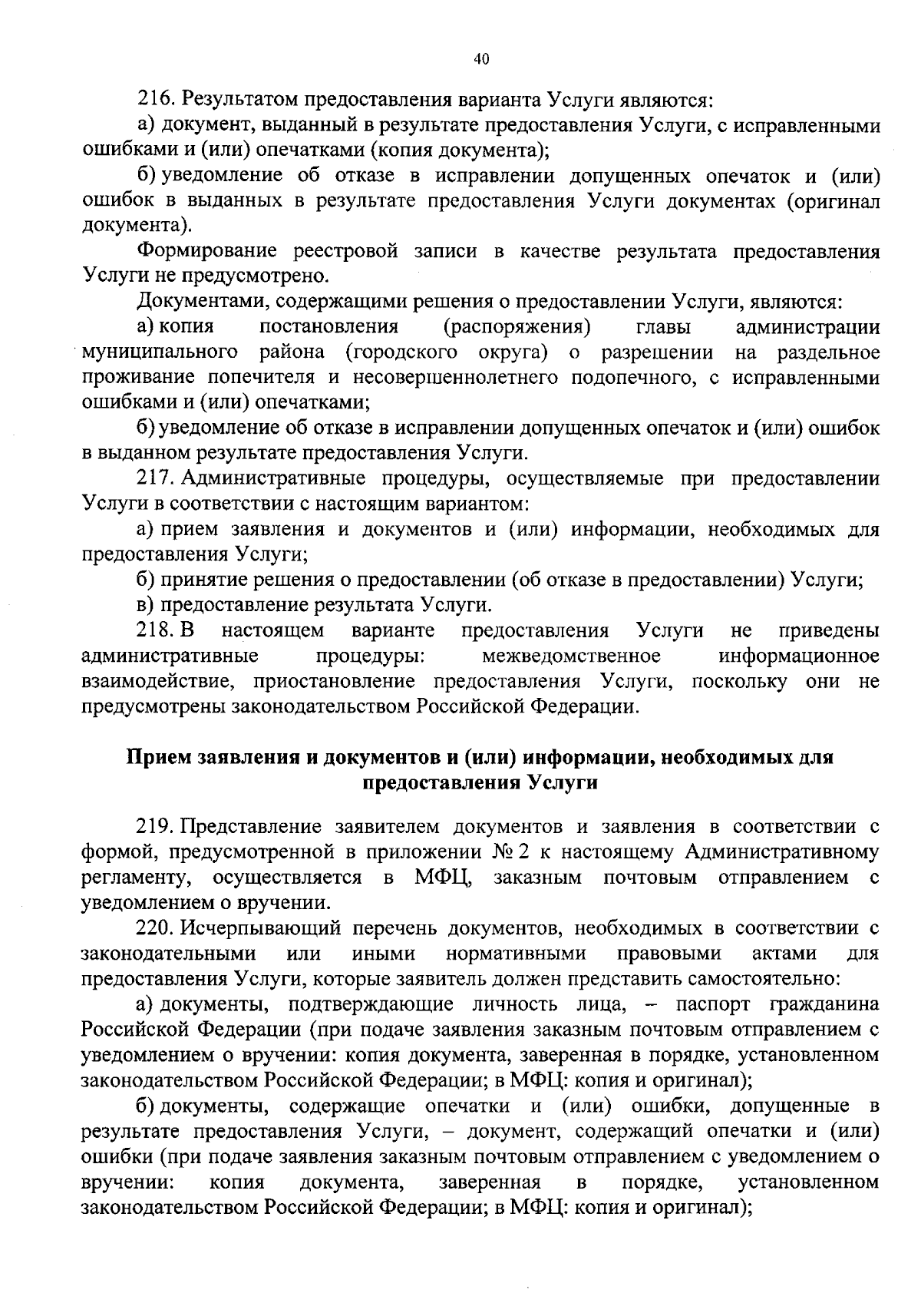 40

216. Результатом предоставления варианта Услуги являются:

а) документ, выданный в результате предоставления Услуги, с исправленными ошибками и (или) опечатками (копия документа);

б) уведомление об отказе в исправлении допущенных опечаток и (или) ошибок в выданных в результате предоставления Услуги документах (оригинал документа).

Формирование реестровой записи в качестве результата предоставления Услуги не предусмотрено.

Документами, содержащими решения о предоставлении Услуги, являются:

а) копия постановления (распоряжения) главы администрации муниципального района (городского округа) о разрешении на раздельное проживание попечителя и несовершеннолетнего подопечного, с исправленными ошибками и (или) опечатками;

б) уведомление об отказе в исправлении допущенных опечаток и (или) ошибок в выданном результате предоставления Услуги.

217. Административные процедуры, осуществляемые при предоставлении Услуги в соответствии с настоящим вариантом:

а) прием заявления и документов и (или) информации, необходимых для предоставления Услуги;

б) принятие решения о предоставлении (об отказе в предоставлении) Услуги;

в) предоставление результата Услуги.

218. В настоящем варианте предоставления Услуги не приведены административные процедуры: межведомственное информационное взаимодействие, приостановление предоставления Услуги, поскольку они не предусмотрены законодательством Российской Федерации.

Прием заявления и документов и (или) информации, необходимых для предоставления Услуги

219. Представление заявителем документов и заявления в соответствии с формой, предусмотренной в приложении № 2 к настоящему Административному регламенту, осуществляется в МФЦ, заказным почтовым отправлением с уведомлением о вручении.

220. Исчерпывающий перечень документов, необходимых в соответствии с законодательными или иными нормативными правовыми актами для предоставления Услуги, которые заявитель должен представить самостоятельно:

а) документы, подтверждающие личность лица, – паспорт гражданина Российской Федерации (при подаче заявления заказным почтовым отправлением с уведомлением о вручении: копия документа, заверенная в порядке, установленном законодательством Российской Федерации; в МФЦ: копия и оригинал);

б) документы, содержащие опечатки и (или) ошибки, допущенные в результате предоставления Услуги, – документ, содержащий опечатки и (или) ошибки (при подаче заявления заказным почтовым отправлением с уведомлением о вручении: копия документа, заверенная в порядке, установленном законодательством Российской Федерации; в МФЦ: копия и оригинал);